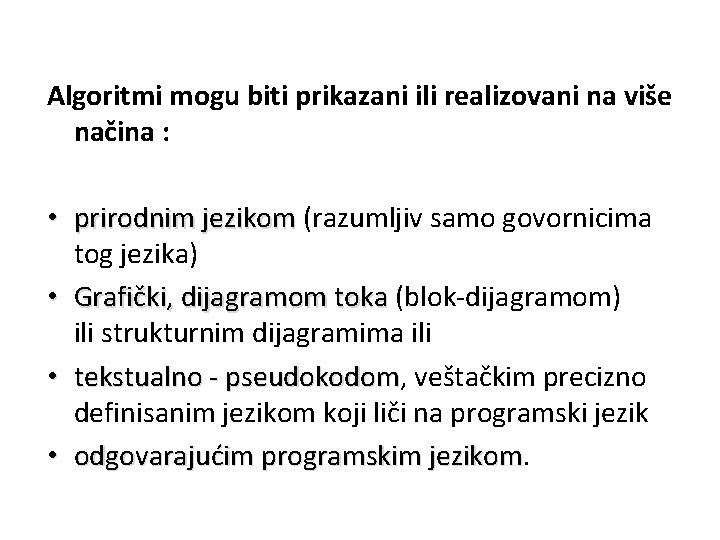 Algoritmi mogu biti prikazani ili realizovani na više načina :

• prirodnim jezikom (razumljiv samo govornicima tog jezika)
• Grafički, dijagramom toka (blok-dijagramom) ili strukturnim dijagramima ili
• tekstualno - pseudokodom, veštačkim precizno definisanim jezikom koji liči na programski jezik
• odgovarajućim programskim jezikom.